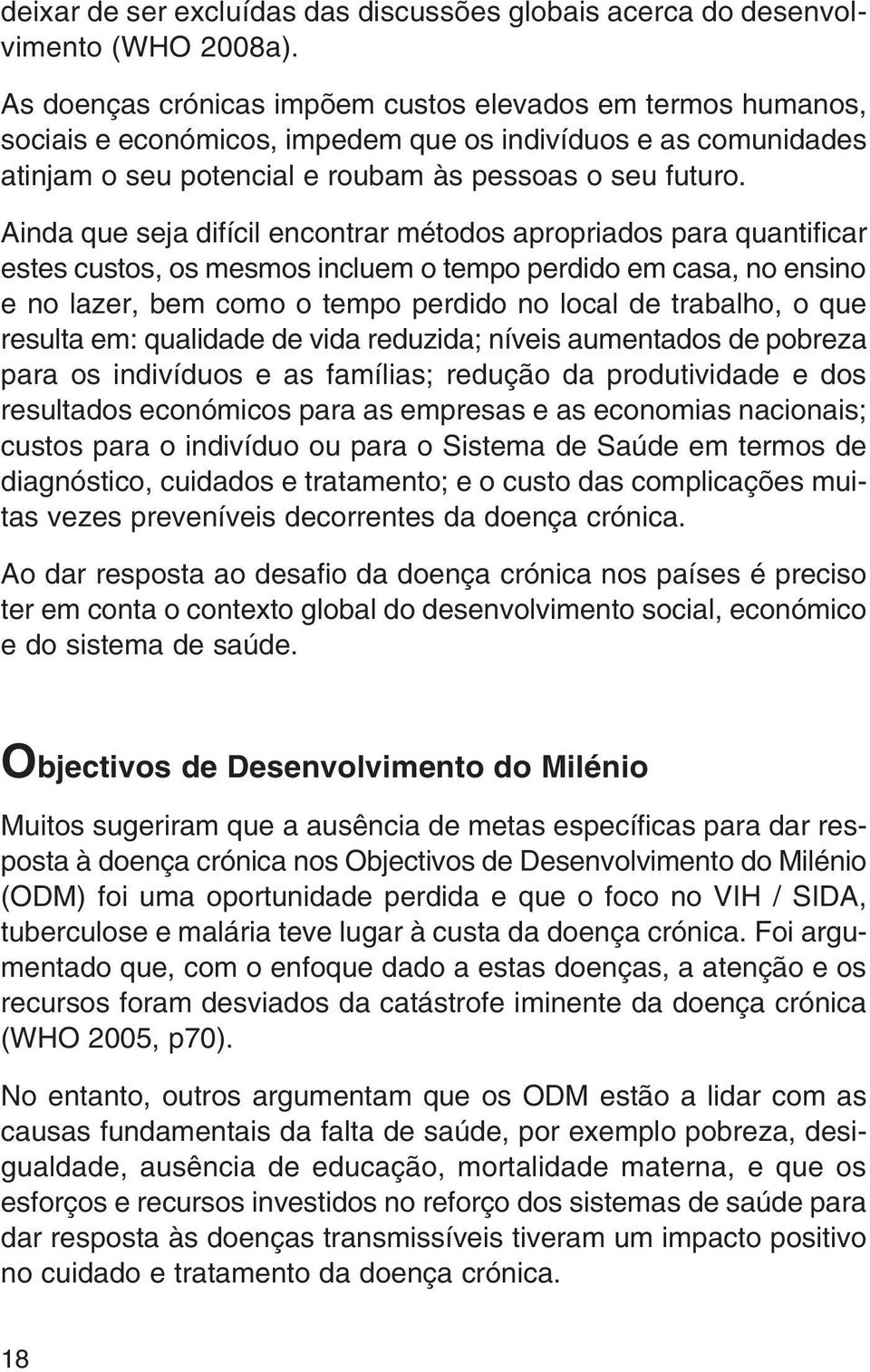 deixar de ser excluídas das discussões globais acerca do desenvolvimento (WHO 2008a).

As doenças crónicas impõem custos elevados em termos humanos, sociais e económicos, impedem que os indivíduos e as comunidades atinjam o seu potencial e roubam às pessoas o seu futuro.

Ainda que seja difícil encontrar métodos apropriados para quantificar estes custos, os mesmos incluem o tempo perdido em casa, no ensino e no lazer, bem como o tempo perdido no local de trabalho, o que resulta em: qualidade de vida reduzida; níveis aumentados de pobreza para os indivíduos e as famílias; redução da produtividade e dos resultados económicos para as empresas e as economias nacionais; custos para o indivíduo ou para o Sistema de Saúde em termos de diagnóstico, cuidados e tratamento; e o custo das complicações muitas vezes preveníveis decorrentes da doença crónica.

Ao dar resposta ao desafio da doença crónica nos países é preciso ter em conta o contexto global do desenvolvimento social, económico e do sistema de saúde.

Objectivos de Desenvolvimento do Milénio

Muitos sugeriram que a ausência de metas específicas para dar resposta à doença crónica nos Objectivos de Desenvolvimento do Milénio (ODM) foi uma oportunidade perdida e que o foco no VIH / SIDA, tuberculose e malária teve lugar à custa da doença crónica. Foi argumentado que, com o enfoque dado a estas doenças, a atenção e os recursos foram desviados da catástrofe iminente da doença crónica (WHO 2005, p70).

No entanto, outros argumentam que os ODM estão a lidar com as causas fundamentais da falta de saúde, por exemplo pobreza, desigualdade, ausência de educação, mortalidade materna, e que os esforços e recursos investidos no reforço dos sistemas de saúde para dar resposta às doenças transmissíveis tiveram um impacto positivo no cuidado e tratamento da doença crónica.

18